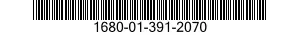 1680-01-391-2070